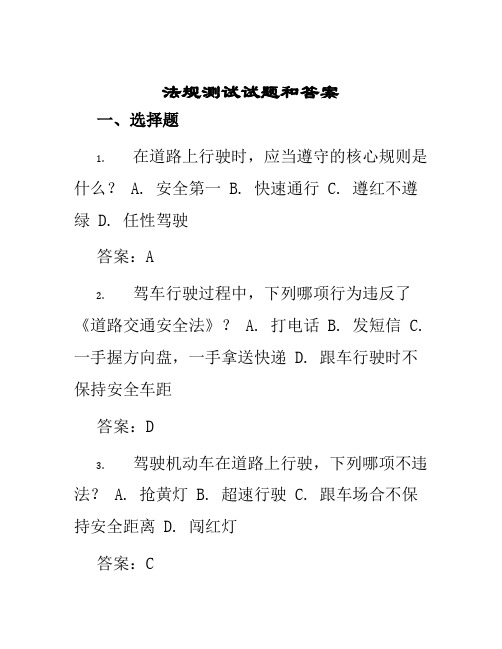 法规测试试题和答案

一、选择题

1. 在道路上行驶时，应当遵守的核心规则是什么？ A. 安全第一 B. 快速通行 C. 遵红不遵绿 D. 任性驾驶

答案：A

2. 驾车行驶过程中，下列哪项行为违反了《道路交通安全法》？ A. 打电话 B. 发短信 C. 一手握方向盘，一手拿送快递 D. 跟车行驶时不保持安全车距

答案：D

3. 驾驶机动车在道路上行驶，下列哪项不违法？ A. 抢黄灯 B. 超速行驶 C. 跟车场合不保持安全距离 D. 闯红灯

答案：C